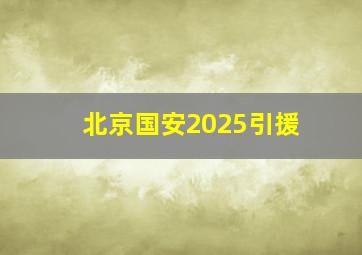 北京国安2025引援